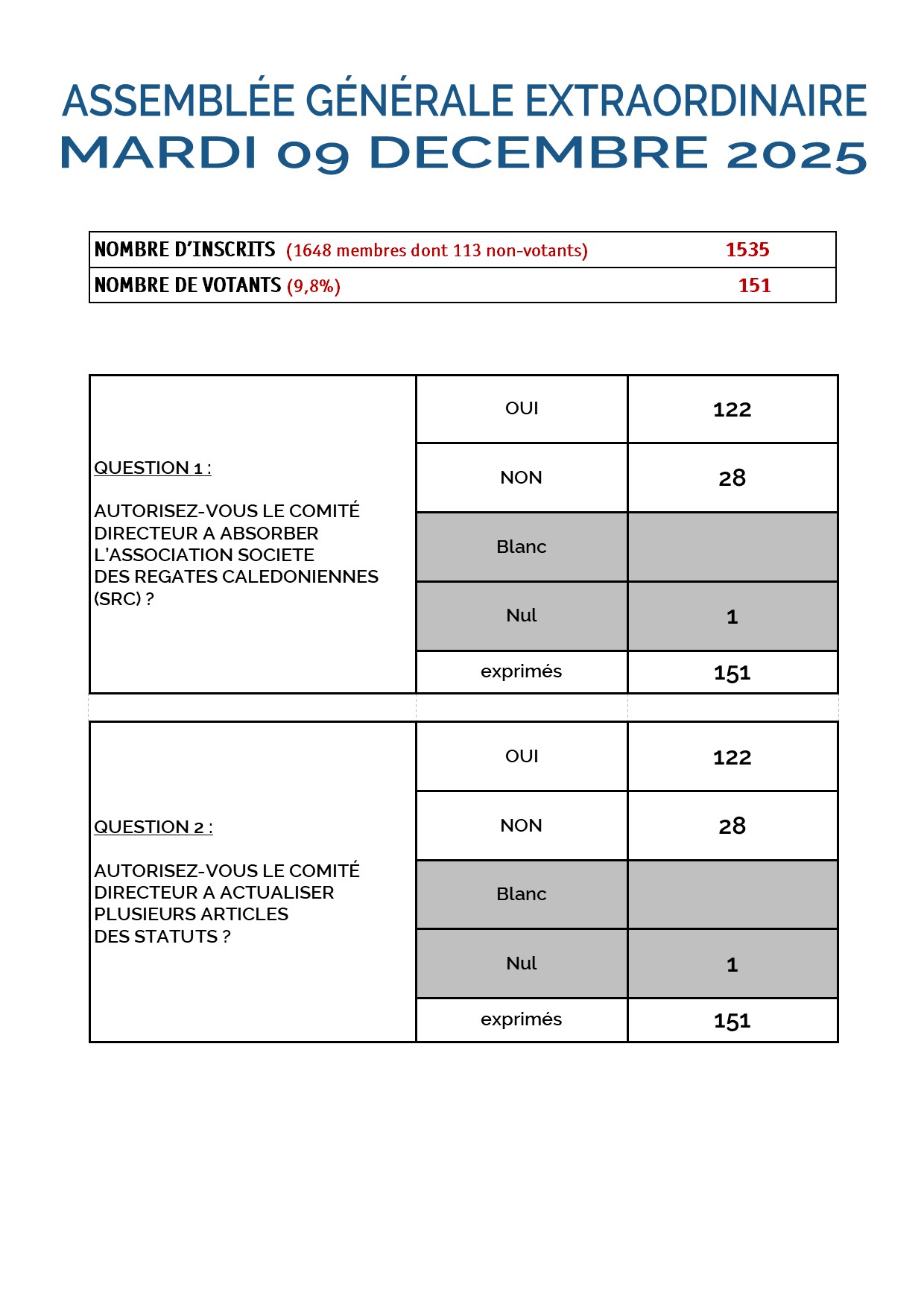 ASSEMBLÉE GÉNÉRALE EXTRAORDINAIRE
MARDI 09 DECEMBRE 2025

| NOMBRE D'INSCRITS (1648 membres dont 113 non-votants) | 1535 |
|---|---|
| NOMBRE DE VOTANTS (9,8%) | 151 |

| QUESTION 1 : AUTORISEZ-VOUS LE COMITÉ DIRECTEUR A ABSORBER L'ASSOCIATION SOCIETE DES REGATES CALEDONIENNES (SRC) ? | OUI | 122 |
|---|---|---|
| | NON | 28 |
| | Blanc | |
| | Nul | 1 |
| | exprimés | 151 |

| QUESTION 2 : AUTORISEZ-VOUS LE COMITÉ DIRECTEUR A ACTUALISER PLUSIEURS ARTICLES DES STATUTS ? | OUI | 122 |
|---|---|---|
| | NON | 28 |
| | Blanc | |
| | Nul | 1 |
| | exprimés | 151 |